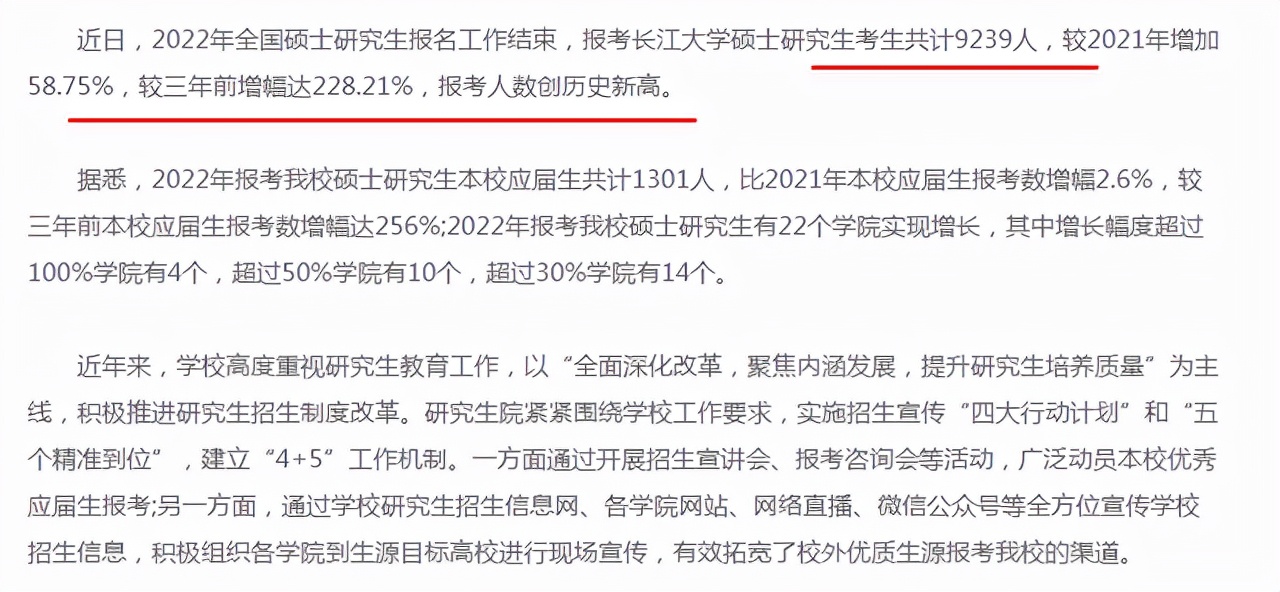 近日，2022年全国硕士研究生报名工作结束，报考长江大学硕士研究生考生共计9239人，较2021年增加58.75%，较三年前增幅达228.21%，报考人数创历史新高。

据悉，2022年报考我校硕士研究生本校应届生共计1301人，比2021年本校应届生报考数增幅2.6%，较三年前本校应届生报考数增幅达256%;2022年报考我校硕士研究生有22个学院实现增长，其中增长幅度超过100%学院有4个，超过50%学院有10个，超过30%学院有14个。

近年来，学校高度重视研究生教育工作，以“全面深化改革，聚焦内涵发展，提升研究生培养质量”为主线，积极推进研究生招生制度改革。研究生院紧紧围绕学校工作要求，实施招生宣传“四大行动计划”和“五个精准到位”，建立“4+5”工作机制。一方面通过开展招生宣讲会、报考咨询会等活动，广泛动员本校优秀应届生报考;另一方面，通过学校研究生招生信息网、各学院网站、网络直播、微信公众号等全方位宣传学校招生信息，积极组织各学院到生源目标高校进行现场宣传，有效拓宽了校外优质生源报考我校的渠道。